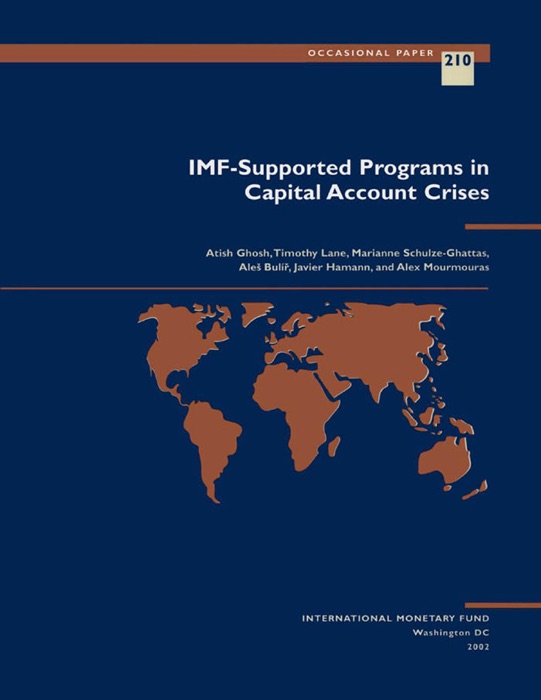 OCCASIONAL PAPER 210

IMF-Supported Programs in Capital Account Crises

Atish Ghosh, Timothy Lane, Marianne Schulze-Ghattas, Aleš Bulíř, Javier Hamann, and Alex Mourmouras

INTERNATIONAL MONETARY FUND
Washington DC
2002